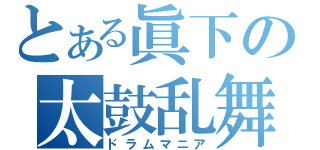 とある眞下の
太鼓乱舞
ドラムマニア